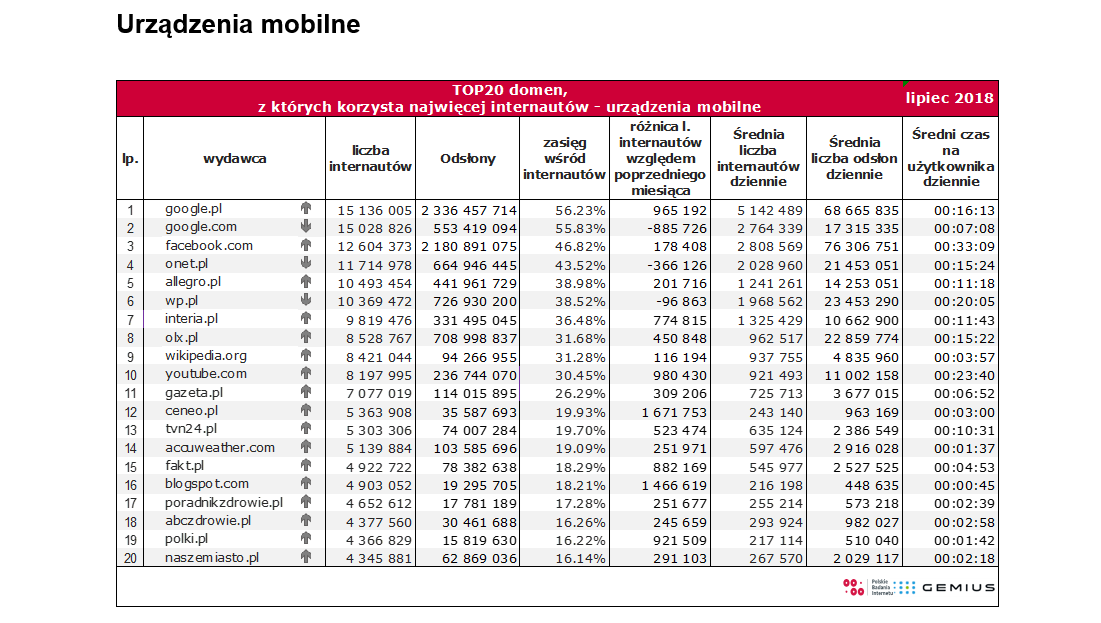 Urządzenia mobilne

TOP20 domen,
z których korzysta najwięcej internautów - urządzenia mobilne

lipiec 2018

| lp. | wydawca | liczba internautów | Odsłony | zasięg wśród internautów | różnica l. internautów względem poprzedniego miesiąca | Średnia liczba internautów dziennie | Średnia liczba odsłon dziennie | Średni czas na użytkownika dziennie |
|---|---|---|---|---|---|---|---|---|
| 1 | google.pl | 15 136 005 | 2 336 457 714 | 56.23% | 965 192 | 5 142 489 | 68 665 835 | 00:16:13 |
| 2 | google.com | 15 028 826 | 553 419 094 | 55.83% | -885 726 | 2 764 339 | 17 315 335 | 00:07:08 |
| 3 | facebook.com | 12 604 373 | 2 180 891 075 | 46.82% | 178 408 | 2 808 569 | 76 306 751 | 00:33:09 |
| 4 | onet.pl | 11 714 978 | 664 946 445 | 43.52% | -366 126 | 2 028 960 | 21 453 051 | 00:15:24 |
| 5 | allegro.pl | 10 493 454 | 441 961 729 | 38.98% | 201 716 | 1 241 261 | 14 253 051 | 00:11:18 |
| 6 | wp.pl | 10 369 472 | 726 930 200 | 38.52% | -96 863 | 1 968 562 | 23 453 290 | 00:20:05 |
| 7 | interia.pl | 9 819 476 | 331 495 045 | 36.48% | 774 815 | 1 325 429 | 10 662 900 | 00:11:43 |
| 8 | olx.pl | 8 528 767 | 708 998 837 | 31.68% | 450 848 | 962 517 | 22 859 774 | 00:15:22 |
| 9 | wikipedia.org | 8 421 044 | 94 266 955 | 31.28% | 116 194 | 937 755 | 4 835 960 | 00:03:57 |
| 10 | youtube.com | 8 197 995 | 236 744 070 | 30.45% | 980 430 | 921 493 | 11 002 158 | 00:23:40 |
| 11 | gazeta.pl | 7 077 019 | 114 015 895 | 26.29% | 309 206 | 725 713 | 3 677 015 | 00:06:52 |
| 12 | ceneo.pl | 5 363 908 | 35 587 693 | 19.93% | 1 671 753 | 243 140 | 963 169 | 00:03:00 |
| 13 | tvn24.pl | 5 303 306 | 74 007 284 | 19.70% | 523 474 | 635 124 | 2 386 549 | 00:10:31 |
| 14 | accuweather.com | 5 139 884 | 103 585 696 | 19.09% | 251 971 | 597 476 | 2 916 028 | 00:01:37 |
| 15 | fakt.pl | 4 922 722 | 78 382 638 | 18.29% | 882 169 | 545 977 | 2 527 525 | 00:04:53 |
| 16 | blogspot.com | 4 903 052 | 19 295 705 | 18.21% | 1 466 619 | 216 198 | 448 635 | 00:00:45 |
| 17 | poradnikzdrowie.pl | 4 652 612 | 17 781 189 | 17.28% | 251 677 | 255 214 | 573 218 | 00:02:39 |
| 18 | abczdrowie.pl | 4 377 560 | 30 461 688 | 16.26% | 245 659 | 293 924 | 982 027 | 00:02:58 |
| 19 | polki.pl | 4 366 829 | 15 819 630 | 16.22% | 921 509 | 217 114 | 510 040 | 00:01:42 |
| 20 | naszemiasto.pl | 4 345 881 | 62 869 036 | 16.14% | 291 103 | 267 570 | 2 029 117 | 00:02:18 |

Polskie Badania Internetu GEMIUS